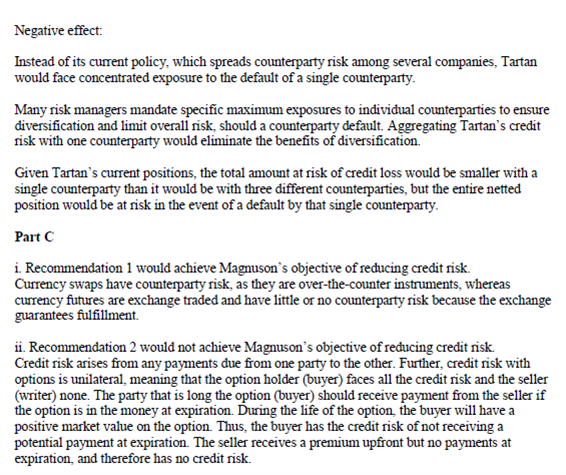 Negative effect:

Instead of its current policy, which spreads counterparty risk among several companies, Tartan would face concentrated exposure to the default of a single counterparty.

Many risk managers mandate specific maximum exposures to individual counterparties to ensure diversification and limit overall risk, should a counterparty default. Aggregating Tartan's credit risk with one counterparty would eliminate the benefits of diversification.

Given Tartan's current positions, the total amount at risk of credit loss would be smaller with a single counterparty than it would be with three different counterparties, but the entire netted position would be at risk in the event of a default by that single counterparty.

Part C

i. Recommendation 1 would achieve Magnuson's objective of reducing credit risk.
Currency swaps have counterparty risk, as they are over-the-counter instruments, whereas currency futures are exchange traded and have little or no counterparty risk because the exchange guarantees fulfillment.

ii. Recommendation 2 would not achieve Magnuson's objective of reducing credit risk.
Credit risk arises from any payments due from one party to the other. Further, credit risk with options is unilateral, meaning that the option holder (buyer) faces all the credit risk and the seller (writer) none. The party that is long the option (buyer) should receive payment from the seller if the option is in the money at expiration. During the life of the option, the buyer will have a positive market value on the option. Thus, the buyer has the credit risk of not receiving a potential payment at expiration. The seller receives a premium upfront but no payments at expiration, and therefore has no credit risk.